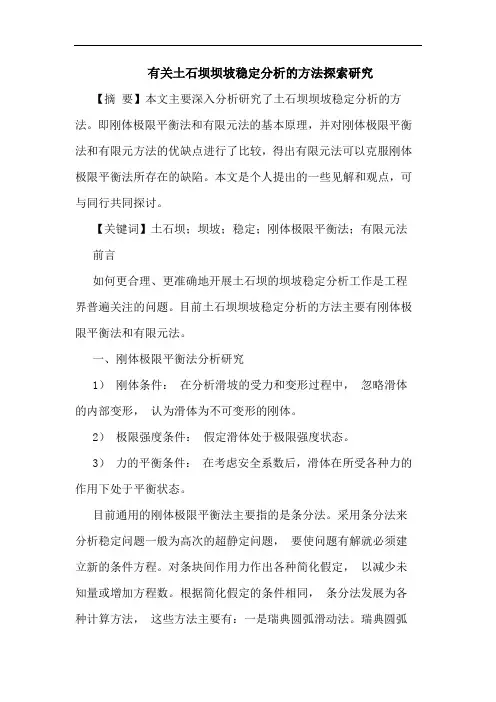 有关土石坝坝坡稳定分析的方法探索研究

【摘 要】本文主要深入分析研究了土石坝坝坡稳定分析的方法。即刚体极限平衡法和有限元法的基本原理，并对刚体极限平衡法和有限元方法的优缺点进行了比较，得出有限元法可以克服刚体极限平衡法所存在的缺陷。本文是个人提出的一些见解和观点，可与同行共同探讨。

【关键词】土石坝；坝坡；稳定；刚体极限平衡法；有限元法

前言

如何更合理、更准确地开展土石坝的坝坡稳定分析工作是工程界普遍关注的问题。目前土石坝坝坡稳定分析的方法主要有刚体极限平衡法和有限元法。

一、刚体极限平衡法分析研究

1） 刚体条件： 在分析滑坡的受力和变形过程中， 忽略滑体的内部变形， 认为滑体为不可变形的刚体。

2） 极限强度条件： 假定滑体处于极限强度状态。

3） 力的平衡条件： 在考虑安全系数后，滑体在所受各种力的作用下处于平衡状态。

目前通用的刚体极限平衡法主要指的是条分法。采用条分法来分析稳定问题一般为高次的超静定问题， 要使问题有解就必须建立新的条件方程。对条块间作用力作出各种简化假定， 以减少未知量或增加方程数。根据简化假定的条件相同， 条分法发展为各种计算方法， 这些方法主要有：一是瑞典圆弧滑动法。瑞典圆弧